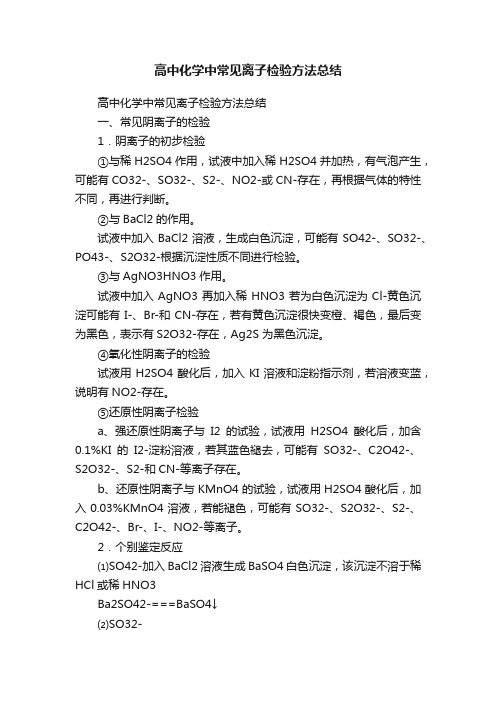 高中化学中常见离子检验方法总结

高中化学中常见离子检验方法总结

一、常见阴离子的检验

1．阴离子的初步检验

①与稀 H2SO4 作用，试液中加入稀 H2SO4 并加热，有气泡产生，可能有 CO32-、SO32-、S2-、NO2-或 CN-存在，再根据气体的特性不同，再进行判断。

②与 BaCl2 的作用。

试液中加入 BaCl2 溶液，生成白色沉淀，可能有 SO42-、SO32-、PO43-、S2O32-根据沉淀性质不同进行检验。

③与 AgNO3HNO3 作用。

试液中加入 AgNO3 再加入稀 HNO3 若为白色沉淀为 Cl-黄色沉淀可能有 I-、Br-和 CN-存在，若有黄色沉淀很快变橙、褐色，最后变为黑色，表示有 S2O32-存在，Ag2S 为黑色沉淀。

④氧化性阴离子的检验

试液用 H2SO4 酸化后，加入 KI 溶液和淀粉指示剂，若溶液变蓝，说明有 NO2-存在。

⑤还原性阴离子检验

a、强还原性阴离子与 I2 的试验，试液用 H2SO4 酸化后，加含 0.1%KI 的 I2-淀粉溶液，若其蓝色褪去，可能有 SO32-、C2O42-、S2O32-、S2-和 CN-等离子存在。

b、还原性阴离子与 KMnO4 的试验，试液用 H2SO4 酸化后，加入 0.03%KMnO4 溶液，若能褪色，可能有 SO32-、S2O32-、S2-、C2O42-、Br-、I-、NO2-等离子。

2．个别鉴定反应

⑴SO42-加入 BaCl2 溶液生成 BaSO4 白色沉淀，该沉淀不溶于稀 HCl 或稀 HNO3

Ba2SO42-===BaSO4↓

⑵SO32-